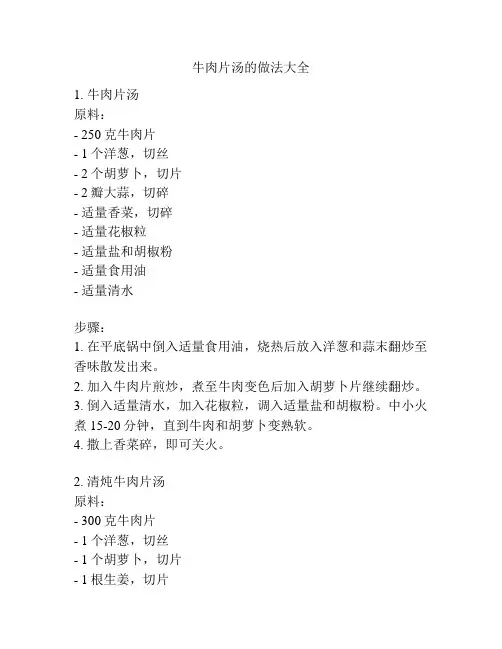 牛肉片汤的做法大全

1. 牛肉片汤
原料：
- 250 克牛肉片
- 1 个洋葱，切丝
- 2 个胡萝卜，切片
- 2 瓣大蒜，切碎
- 适量香菜，切碎
- 适量花椒粒
- 适量盐和胡椒粉
- 适量食用油
- 适量清水

步骤：
1. 在平底锅中倒入适量食用油，烧热后放入洋葱和蒜末翻炒至香味散发出来。
2. 加入牛肉片煎炒，煮至牛肉变色后加入胡萝卜片继续翻炒。
3. 倒入适量清水，加入花椒粒，调入适量盐和胡椒粉。中小火煮 15-20 分钟，直到牛肉和胡萝卜变熟软。
4. 撒上香菜碎，即可关火。

2. 清炖牛肉片汤
原料：
- 300 克牛肉片
- 1 个洋葱，切丝
- 1 个胡萝卜，切片
- 1 根生姜，切片